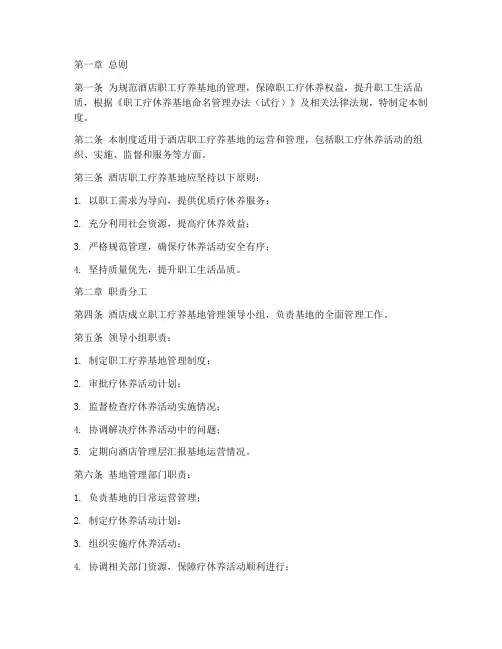 第一章 总则

第一条 为规范酒店职工疗养基地的管理，保障职工疗休养权益，提升职工生活品质，根据《职工疗休养基地命名管理办法（试行）》及相关法律法规，特制定本制度。

第二条 本制度适用于酒店职工疗养基地的运营和管理，包括职工疗休养活动的组织、实施、监督和服务等方面。

第三条 酒店职工疗养基地应坚持以下原则：

1. 以职工需求为导向，提供优质疗休养服务；

2. 充分利用社会资源，提高疗休养效益；

3. 严格规范管理，确保疗休养活动安全有序；

4. 坚持质量优先，提升职工生活品质。

第二章 职责分工

第四条 酒店成立职工疗养基地管理领导小组，负责基地的全面管理工作。

第五条 领导小组职责：

1. 制定职工疗养基地管理制度；

2. 审批疗休养活动计划；

3. 监督检查疗休养活动实施情况；

4. 协调解决疗休养活动中的问题；

5. 定期向酒店管理层汇报基地运营情况。

第六条 基地管理部门职责：

1. 负责基地的日常运营管理；

2. 制定疗休养活动计划；

3. 组织实施疗休养活动；

4. 协调相关部门资源，保障疗休养活动顺利进行；